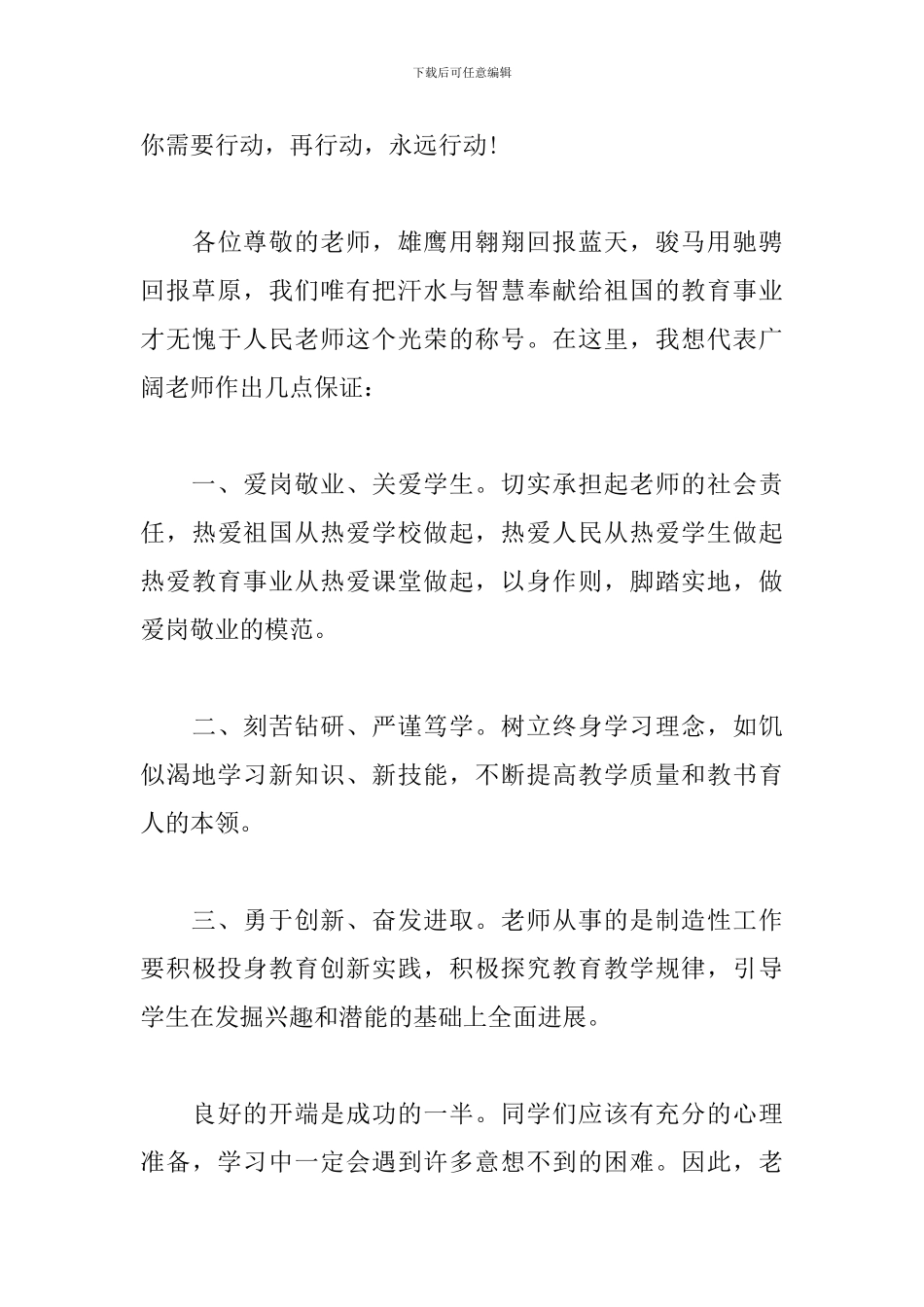 下载后可任意编辑

你需要行动，再行动，永远行动!

各位尊敬的老师，雄鹰用翱翔回报蓝天，骏马用驰骋回报草原，我们唯有把汗水与智慧奉献给祖国的教育事业才无愧于人民老师这个光荣的称号。在这里，我想代表广阔老师作出几点保证：

一、爱岗敬业、关爱学生。切实承担起老师的社会责任，热爱祖国从热爱学校做起，热爱人民从热爱学生做起热爱教育事业从热爱课堂做起，以身作则，脚踏实地，做爱岗敬业的模范。

二、刻苦钻研、严谨笃学。树立终身学习理念，如饥似渴地学习新知识、新技能，不断提高教学质量和教书育人的本领。

三、勇于创新、奋发进取。老师从事的是制造性工作要积极投身教育创新实践，积极探究教育教学规律，引导学生在发掘兴趣和潜能的基础上全面进展。

良好的开端是成功的一半。同学们应该有充分的心理准备，学习中一定会遇到许多意想不到的困难。因此，老